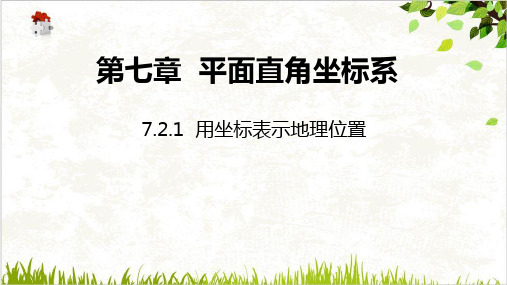 第七章 平面直角坐标系

7.2.1 用坐标表示地理位置